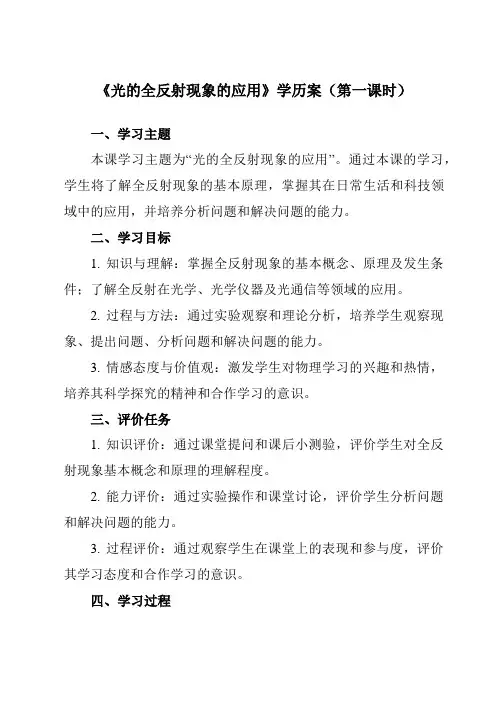 《光的全反射现象的应用》学历案（第一课时）

一、学习主题

本课学习主题为“光的全反射现象的应用”。通过本课的学习，学生将了解全反射现象的基本原理，掌握其在日常生活和科技领域中的应用，并培养分析问题和解决问题的能力。

二、学习目标

1. 知识与理解：掌握全反射现象的基本概念、原理及发生条件；了解全反射在光学、光学仪器及光通信等领域的应用。

2. 过程与方法：通过实验观察和理论分析，培养学生观察现象、提出问题、分析问题和解决问题的能力。

3. 情感态度与价值观：激发学生对物理学习的兴趣和热情，培养其科学探究的精神和合作学习的意识。

三、评价任务

1. 知识评价：通过课堂提问和课后小测验，评价学生对全反射现象基本概念和原理的理解程度。

2. 能力评价：通过实验操作和课堂讨论，评价学生分析问题和解决问题的能力。

3. 过程评价：通过观察学生在课堂上的表现和参与度，评价其学习态度和合作学习的意识。

四、学习过程